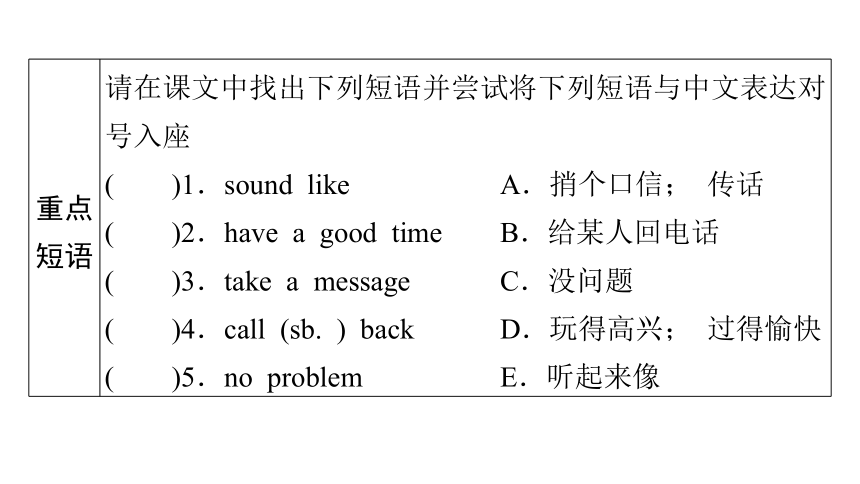 | 重点短语 | 请在课文中找出下列短语并尝试将下列短语与中文表达对号入座<br>(　　)1．sound like　　A．捎个口信； 传话<br>(　　)2．have a good time　　B．给某人回电话<br>(　　)3．take a message　　C．没问题<br>(　　)4．call (sb. ) back　　D．玩得高兴； 过得愉快<br>(　　)5．no problem　　E．听起来像 |
|---|---|